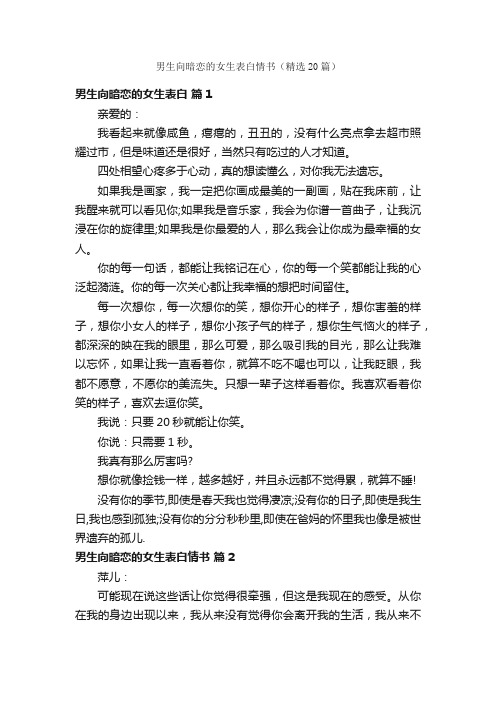 男生向暗恋的女生表白情书（精选 20 篇）

男生向暗恋的女生表白 篇 1

亲爱的：

我看起来就像咸鱼，瘪瘪的，丑丑的，没有什么亮点拿去超市照耀过市，但是味道还是很好，当然只有吃过的人才知道。

四处相望心疼多于心动，真的想读懂么，对你我无法遗忘。

如果我是画家，我一定把你画成最美的一副画，贴在我床前，让我醒来就可以看见你;如果我是音乐家，我会为你谱一首曲子，让我沉浸在你的旋律里;如果我是你最爱的人，那么我会让你成为最幸福的女人。

你的每一句话，都能让我铭记在心，你的每一个笑都能让我的心泛起漪涟。你的每一次关心都让我幸福的想把时间留住。

每一次想你，每一次想你的笑，想你开心的样子，想你害羞的样子，想你小女人的样子，想你小孩子气的样子，想你生气恼火的样子，都深深的映在我的眼里，那么可爱，那么吸引我的目光，那么让我难以忘怀，如果让我一直看着你，就算不吃不喝也可以，让我眨眼，我都不愿意，不愿你的美流失。只想一辈子这样看着你。我喜欢看着你笑的样子，喜欢去逗你笑。

我说：只要 20 秒就能让你笑。

你说：只需要 1 秒。

我真有那么厉害吗?

想你就像捡钱一样，越多越好，并且永远都不觉得累，就算不睡!

没有你的季节,即使是春天我也觉得凄凉;没有你的日子,即使是我生日,我也感到孤独;没有你的分分秒秒里,即使在爸妈的怀里我也像是被世界遗弃的孤儿.

男生向暗恋的女生表白情书 篇 2

萍儿：

可能现在说这些话让你觉得很牵强，但这是我现在的感受。从你在我的身边出现以来，我从来没有觉得你会离开我的生活，我从来不